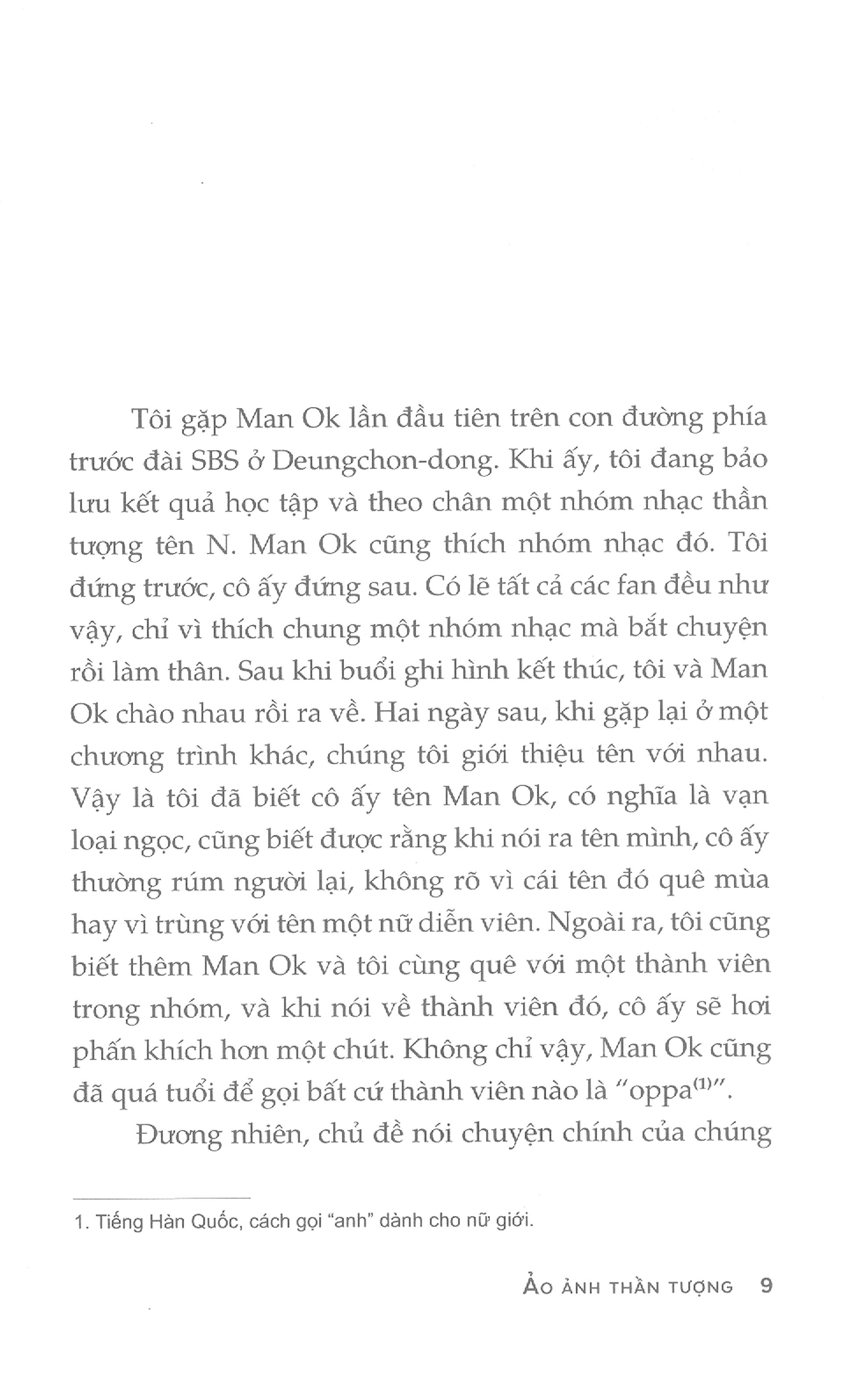 Tôi gặp Man Ok lần đầu tiên trên con đường phía trước đài SBS ở Deungchon-dong. Khi ấy, tôi đang bảo lưu kết quả học tập và theo chân một nhóm nhạc thần tượng tên N. Man Ok cũng thích nhóm nhạc đó. Tôi đứng trước, cô ấy đứng sau. Có lẽ tất cả các fan đều như vậy, chỉ vì thích chung một nhóm nhạc mà bắt chuyện rồi làm thân. Sau khi buổi ghi hình kết thúc, tôi và Man Ok chào nhau rồi ra về. Hai ngày sau, khi gặp lại ở một chương trình khác, chúng tôi giới thiệu tên với nhau. Vậy là tôi đã biết cô ấy tên Man Ok, có nghĩa là vạn loại ngọc, cũng biết được rằng khi nói ra tên mình, cô ấy thường rúm người lại, không rõ vì cái tên đó quê mùa hay vì trùng với tên một nữ diễn viên. Ngoài ra, tôi cũng biết thêm Man Ok và tôi cùng quê với một thành viên trong nhóm, và khi nói về thành viên đó, cô ấy sẽ hơi phấn khích hơn một chút. Không chỉ vậy, Man Ok cũng đã quá tuổi để gọi bất cứ thành viên nào là "oppa$^{(1)}$".

Đương nhiên, chủ đề nói chuyện chính của chúng

1. Tiếng Hàn Quốc, cách gọi "anh" dành cho nữ giới.

ẢO ẢNH THẦN TƯỢNG 9